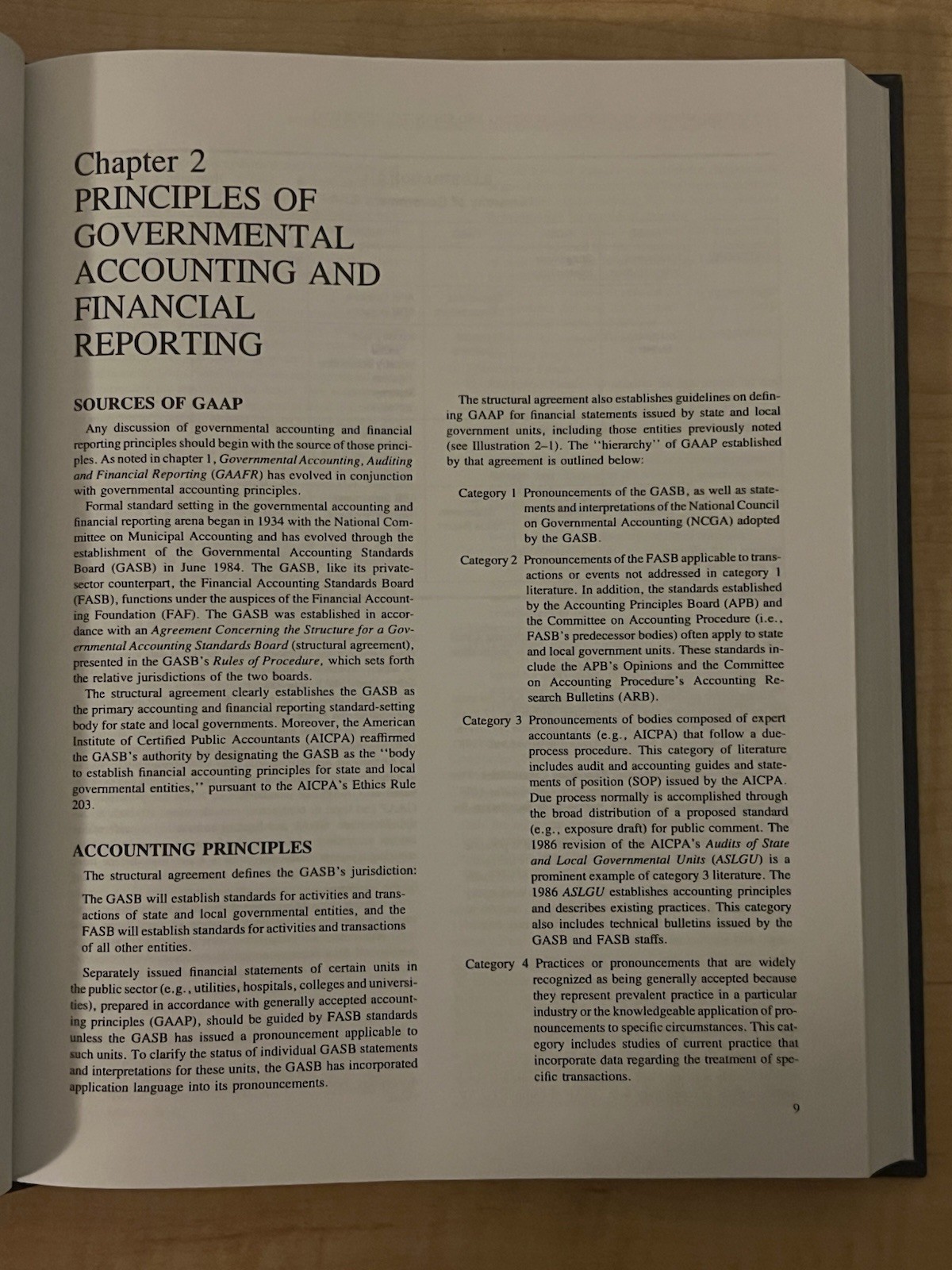 Chapter 2
PRINCIPLES OF GOVERNMENTAL ACCOUNTING AND FINANCIAL REPORTING

SOURCES OF GAAP

Any discussion of governmental accounting and financial reporting principles should begin with the source of those principles. As noted in chapter 1, Governmental Accounting, Auditing and Financial Reporting (GAAFR) has evolved in conjunction with governmental accounting principles.

Formal standard setting in the governmental accounting and financial reporting arena began in 1934 with the National Committee on Municipal Accounting and has evolved through the establishment of the Governmental Accounting Standards Board (GASB) in June 1984. The GASB, like its private-sector counterpart, the Financial Accounting Standards Board (FASB), functions under the auspices of the Financial Accounting Foundation (FAF). The GASB was established in accordance with an Agreement Concerning the Structure for a Governmental Accounting Standards Board (structural agreement), presented in the GASB's Rules of Procedure, which sets forth the relative jurisdictions of the two boards.

The structural agreement clearly establishes the GASB as the primary accounting and financial reporting standard-setting body for state and local governments. Moreover, the American Institute of Certified Public Accountants (AICPA) reaffirmed the GASB's authority by designating the GASB as the "body to establish financial accounting principles for state and local governmental entities," pursuant to the AICPA's Ethics Rule 203.

ACCOUNTING PRINCIPLES

The structural agreement defines the GASB's jurisdiction:

The GASB will establish standards for activities and transactions of state and local governmental entities, and the FASB will establish standards for activities and transactions of all other entities.

Separately issued financial statements of certain units in the public sector (e.g., utilities, hospitals, colleges and universities), prepared in accordance with generally accepted accounting principles (GAAP), should be guided by FASB standards unless the GASB has issued a pronouncement applicable to such units. To clarify the status of individual GASB statements and interpretations for these units, the GASB has incorporated application language into its pronouncements.

The structural agreement also establishes guidelines on defining GAAP for financial statements issued by state and local government units, including those entities previously noted (see Illustration 2–1). The "hierarchy" of GAAP established by that agreement is outlined below:

Category 1 Pronouncements of the GASB, as well as statements and interpretations of the National Council on Governmental Accounting (NCGA) adopted by the GASB.

Category 2 Pronouncements of the FASB applicable to transactions or events not addressed in category 1 literature. In addition, the standards established by the Accounting Principles Board (APB) and the Committee on Accounting Procedure (i.e., FASB's predecessor bodies) often apply to state and local government units. These standards include the APB's Opinions and the Committee on Accounting Procedure's Accounting Research Bulletins (ARB).

Category 3 Pronouncements of bodies composed of expert accountants (e.g., AICPA) that follow a due-process procedure. This category of literature includes audit and accounting guides and statements of position (SOP) issued by the AICPA. Due process normally is accomplished through the broad distribution of a proposed standard (e.g., exposure draft) for public comment. The 1986 revision of the AICPA's Audits of State and Local Governmental Units (ASLGU) is a prominent example of category 3 literature. The 1986 ASLGU establishes accounting principles and describes existing practices. This category also includes technical bulletins issued by the GASB and FASB staffs.

Category 4 Practices or pronouncements that are widely recognized as being generally accepted because they represent prevalent practice in a particular industry or the knowledgeable application of pronouncements to specific circumstances. This category includes studies of current practice that incorporate data regarding the treatment of specific transactions.

9